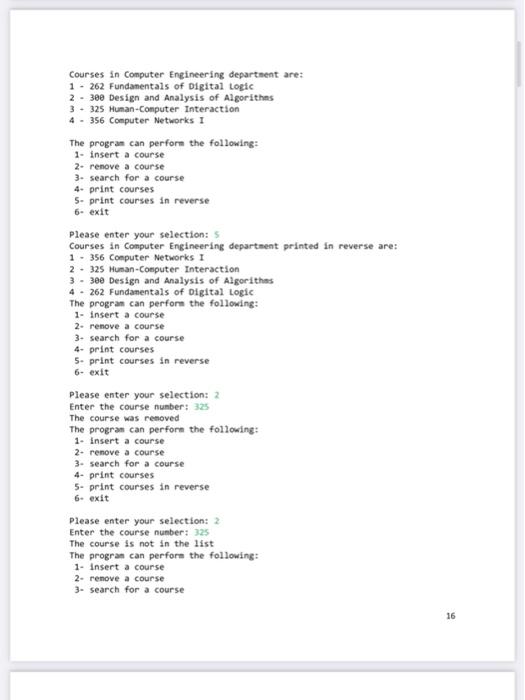 Courses in Computer Engineering department are:
1 - 262 Fundamentals of Digital Logic
2 - 300 Design and Analysis of Algorithms
3 - 325 Human-Computer Interaction
4 - 356 Computer Networks I

The program can perform the following:
1- insert a course
2- remove a course
3- search for a course
4- print courses
5- print courses in reverse
6- exit

Please enter your selection: 5
Courses in Computer Engineering department printed in reverse are:
1 - 356 Computer Networks I
2 - 325 Human-Computer Interaction
3 - 300 Design and Analysis of Algorithms
4 - 262 Fundamentals of Digital Logic
The program can perform the following:
1- insert a course
2- remove a course
3- search for a course
4- print courses
5- print courses in reverse
6- exit

Please enter your selection: 2
Enter the course number: 325
The course was removed
The program can perform the following:
1- insert a course
2- remove a course
3- search for a course
4- print courses
5- print courses in reverse
6- exit

Please enter your selection: 2
Enter the course number: 325
The course is not in the list
The program can perform the following:
1- insert a course
2- remove a course
3- search for a course

16